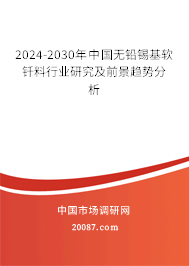 2024-2030年中国无铅锡基软钎料行业研究及前景趋势分析

中国市场调研网

20087.com